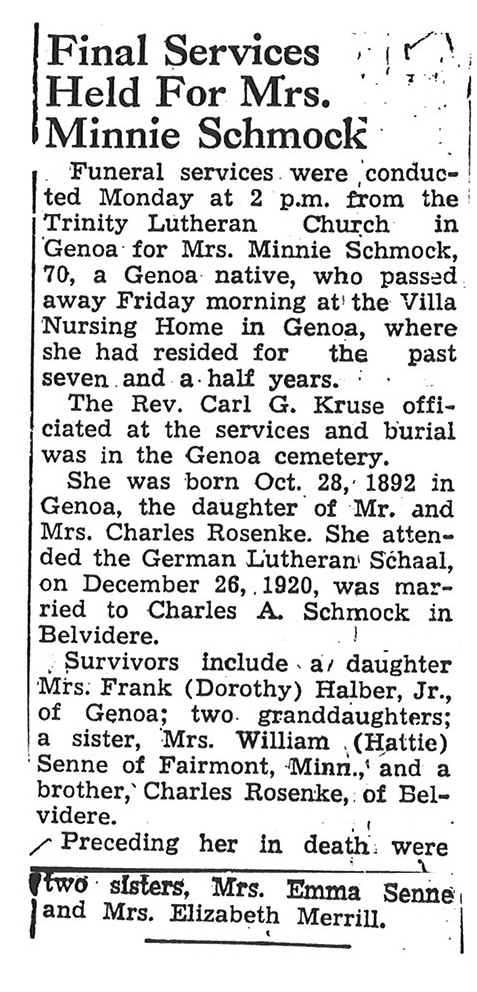 Final Services Held For Mrs. Minnie Schmock

Funeral services were conducted Monday at 2 p.m. from the Trinity Lutheran Church in Genoa for Mrs. Minnie Schmock, 70, a Genoa native, who passed away Friday morning at the Villa Nursing Home in Genoa, where she had resided for the past seven and a half years.

The Rev. Carl G. Kruse officiated at the services and burial was in the Genoa cemetery.

She was born Oct. 28, 1892 in Genoa, the daughter of Mr. and Mrs. Charles Rosenke. She attended the German Lutheran Schaal, on December 26, 1920, was married to Charles A. Schmock in Belvidere.

Survivors include a daughter Mrs. Frank (Dorothy) Halber, Jr., of Genoa; two granddaughters; a sister, Mrs. William (Hattie) Senne of Fairmont, Minn., and a brother, Charles Rosenke, of Belvidere.

Preceding her in death were two sisters, Mrs. Emma Senne and Mrs. Elizabeth Merrill.